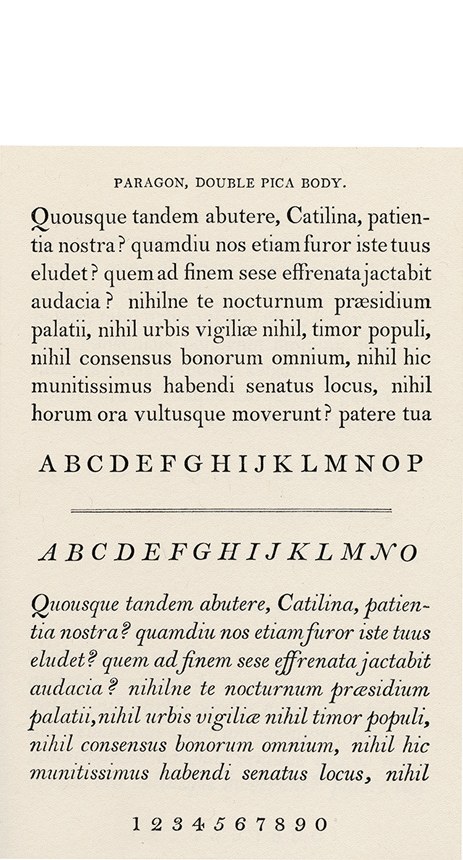 PARAGON, DOUBLE PICA BODY.

Quousque tandem abutere, Catilina, patientia nostra? quamdiu nos etiam furor iste tuus eludet? quem ad finem sese effrenata jactabit audacia? nihilne te nocturnum præsidium palatii, nihil urbis vigiliæ nihil, timor populi, nihil consensus bonorum omnium, nihil hic munitissimus habendi senatus locus, nihil horum ora vultusque moverunt? patere tua

A B C D E F G H I J K L M N O P

A B C D E F G H I J K L M N O

Quousque tandem abutere, Catilina, patientia nostra? quamdiu nos etiam furor iste tuus eludet? quem ad finem sese effrenata jactabit audacia? nihilne te nocturnum præsidium palatii, nihil urbis vigiliæ nihil timor populi, nihil consensus bonorum omnium, nihil hic munitissimus habendi senatus locus, nihil

1 2 3 4 5 6 7 8 9 0